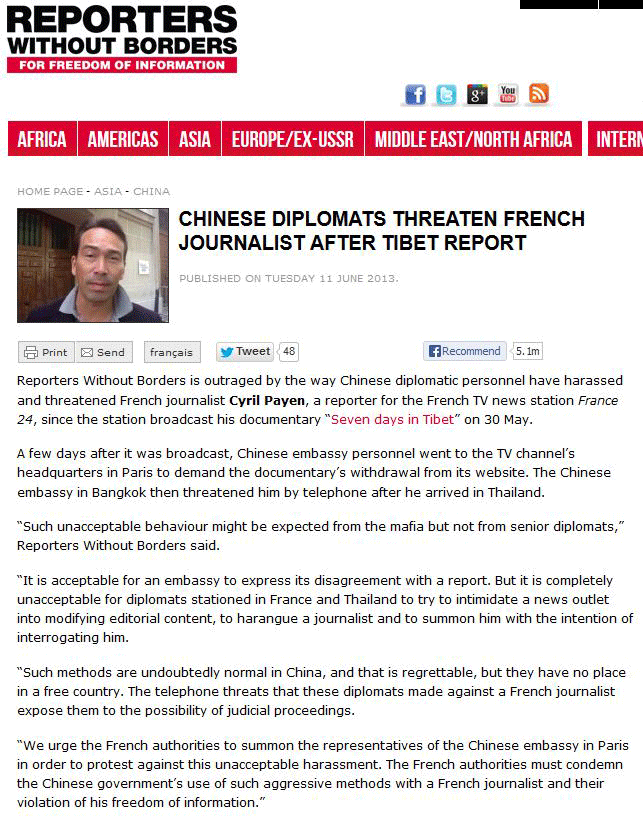 REPORTERS WITHOUT BORDERS
FOR FREEDOM OF INFORMATION

AFRICA AMERICAS ASIA EUROPE/EX-USSR MIDDLE EAST/NORTH AFRICA INTERN

HOME PAGE - ASIA - CHINA

CHINESE DIPLOMATS THREATEN FRENCH JOURNALIST AFTER TIBET REPORT

PUBLISHED ON TUESDAY 11 JUNE 2013.

Print Send français Tweet 48 Recommend 5.1m

Reporters Without Borders is outraged by the way Chinese diplomatic personnel have harassed and threatened French journalist Cyril Payen, a reporter for the French TV news station France 24, since the station broadcast his documentary "Seven days in Tibet" on 30 May.

A few days after it was broadcast, Chinese embassy personnel went to the TV channel's headquarters in Paris to demand the documentary's withdrawal from its website. The Chinese embassy in Bangkok then threatened him by telephone after he arrived in Thailand.

"Such unacceptable behaviour might be expected from the mafia but not from senior diplomats," Reporters Without Borders said.

"It is acceptable for an embassy to express its disagreement with a report. But it is completely unacceptable for diplomats stationed in France and Thailand to try to intimidate a news outlet into modifying editorial content, to harangue a journalist and to summon him with the intention of interrogating him.

"Such methods are undoubtedly normal in China, and that is regrettable, but they have no place in a free country. The telephone threats that these diplomats made against a French journalist expose them to the possibility of judicial proceedings.

"We urge the French authorities to summon the representatives of the Chinese embassy in Paris in order to protest against this unacceptable harassment. The French authorities must condemn the Chinese government's use of such aggressive methods with a French journalist and their violation of his freedom of information."